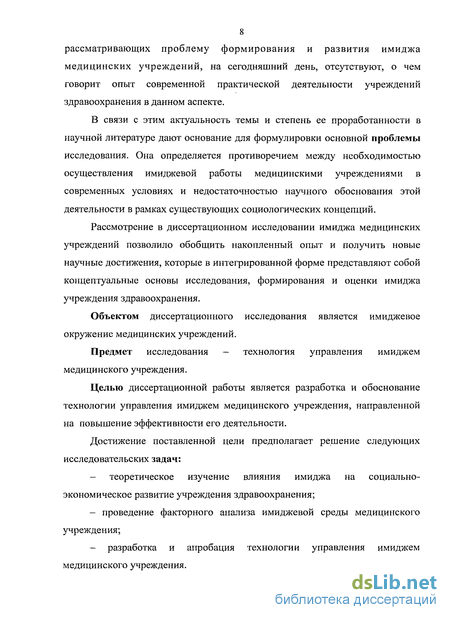 8

рассматривающих проблему формирования и развития имиджа медицинских учреждений, на сегодняшний день, отсутствуют, о чем говорит опыт современной практической деятельности учреждений здравоохранения в данном аспекте.

В связи с этим актуальность темы и степень ее проработанности в научной литературе дают основание для формулировки основной проблемы исследования. Она определяется противоречием между необходимостью осуществления имиджевой работы медицинскими учреждениями в современных условиях и недостаточностью научного обоснования этой деятельности в рамках существующих социологических концепций.

Рассмотрение в диссертационном исследовании имиджа медицинских учреждений позволило обобщить накопленный опыт и получить новые научные достижения, которые в интегрированной форме представляют собой концептуальные основы исследования, формирования и оценки имиджа учреждения здравоохранения.

Объектом диссертационного исследования является имиджевое окружение медицинских учреждений.

Предмет исследования – технология управления имиджем медицинского учреждения.

Целью диссертационной работы является разработка и обоснование технологии управления имиджем медицинского учреждения, направленной на повышение эффективности его деятельности.

Достижение поставленной цели предполагает решение следующих исследовательских задач:

– теоретическое изучение влияния имиджа на социально-экономическое развитие учреждения здравоохранения;

– проведение факторного анализа имиджевой среды медицинского учреждения;

– разработка и апробация технологии управления имиджем медицинского учреждения.

dsLib.net
библиотека диссертаций